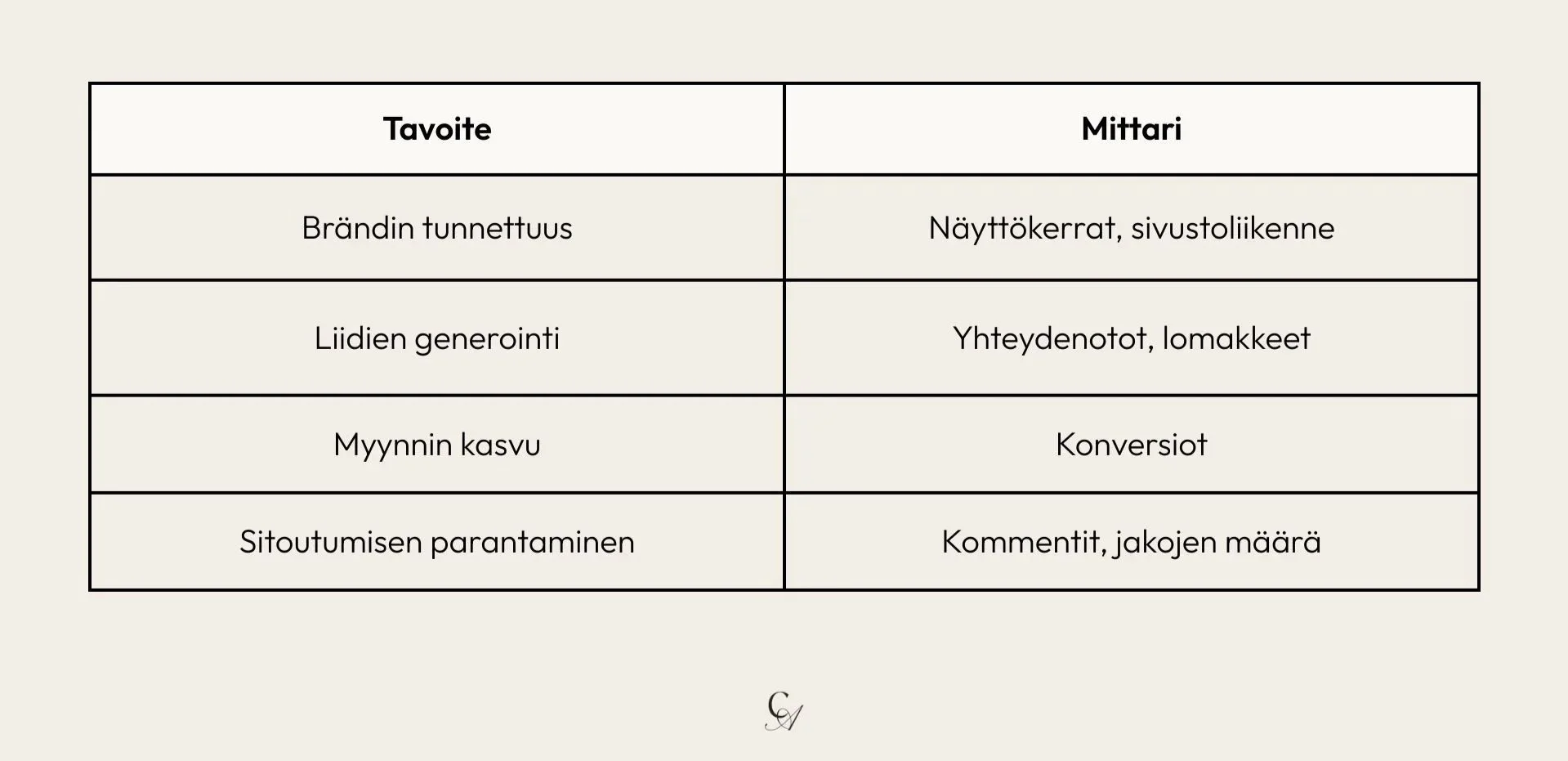 | Tavoite | Mittari |
|---|---|
| Brändin tunnettuus | Näyttökerrat, sivustoliikenne |
| Liidien generointi | Yhteydenotot, lomakkeet |
| Myynnin kasvu | Konversiot |
| Sitoutumisen parantaminen | Kommentit, jakojen määrä |

CA